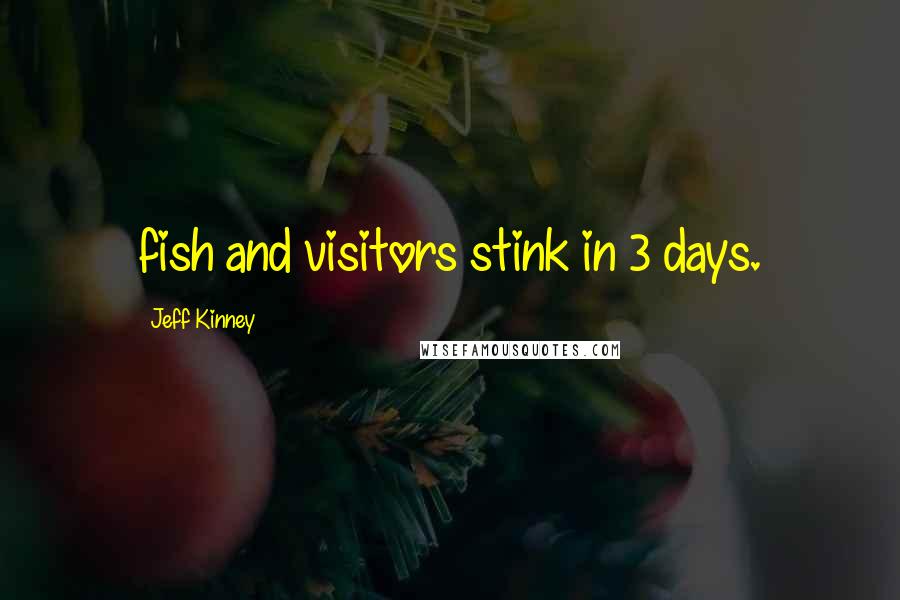 fish and visitors stink in 3 days.

Jeff Kinney

WISEFAMOUSQUOTES.COM